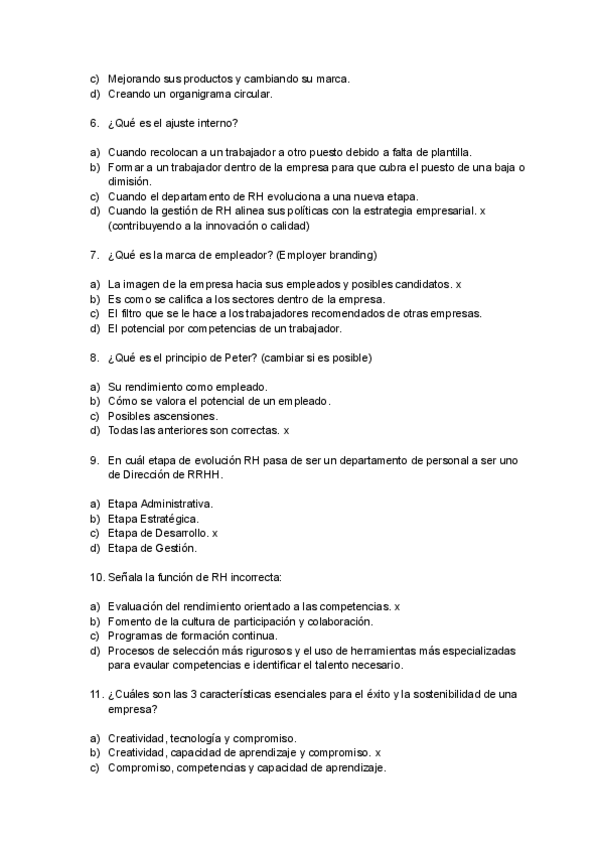 c) Mejorando sus productos y cambiando su marca.
d) Creando un organigrama circular.

6. ¿Qué es el ajuste interno?

a) Cuando recolocan a un trabajador a otro puesto debido a falta de plantilla.
b) Formar a un trabajador dentro de la empresa para que cubra el puesto de una baja o dimisión.
c) Cuando el departamento de RH evoluciona a una nueva etapa.
d) Cuando la gestión de RH alinea sus políticas con la estrategia empresarial. x (contribuyendo a la innovación o calidad)

7. ¿Qué es la marca de empleador? (Employer branding)

a) La imagen de la empresa hacia sus empleados y posibles candidatos. x
b) Es como se califica a los sectores dentro de la empresa.
c) El filtro que se le hace a los trabajadores recomendados de otras empresas.
d) El potencial por competencias de un trabajador.

8. ¿Qué es el principio de Peter? (cambiar si es posible)

a) Su rendimiento como empleado.
b) Cómo se valora el potencial de un empleado.
c) Posibles ascensiones.
d) Todas las anteriores son correctas. x

9. En cuál etapa de evolución RH pasa de ser un departamento de personal a ser uno de Dirección de RRHH.

a) Etapa Administrativa.
b) Etapa Estratégica.
c) Etapa de Desarrollo. x
d) Etapa de Gestión.

10. Señala la función de RH incorrecta:

a) Evaluación del rendimiento orientado a las competencias. x
b) Fomento de la cultura de participación y colaboración.
c) Programas de formación continua.
d) Procesos de selección más rigurosos y el uso de herramientas más especializadas para evaular competencias e identificar el talento necesario.

11. ¿Cuáles son las 3 características esenciales para el éxito y la sostenibilidad de una empresa?

a) Creatividad, tecnología y compromiso.
b) Creatividad, capacidad de aprendizaje y compromiso. x
c) Compromiso, competencias y capacidad de aprendizaje.